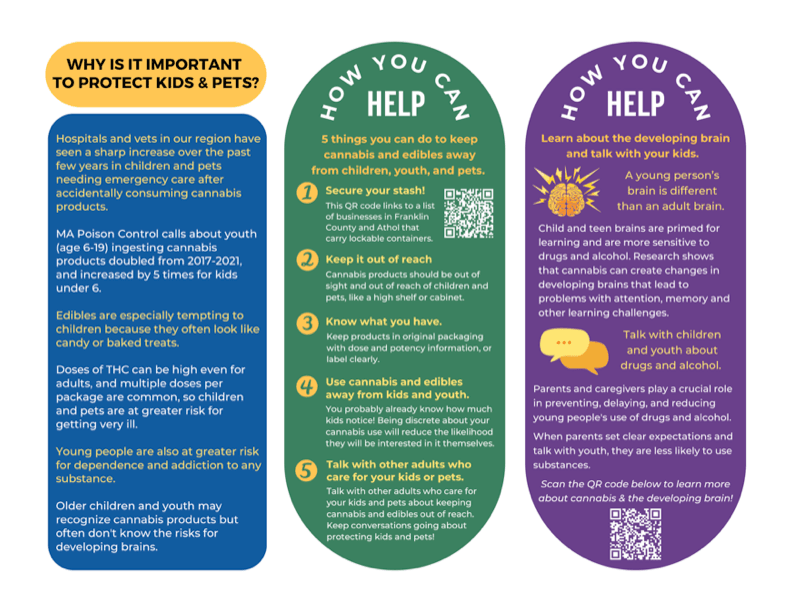 WHY IS IT IMPORTANT TO PROTECT KIDS & PETS?

Hospitals and vets in our region have seen a sharp increase over the past few years in children and pets needing emergency care after accidentally consuming cannabis products.

MA Poison Control calls about youth (age 6-19) ingesting cannabis products doubled from 2017-2021, and increased by 5 times for kids under 6.

Edibles are especially tempting to children because they often look like candy or baked treats.

Doses of THC can be high even for adults, and multiple doses per package are common, so children and pets are at greater risk for getting very ill.

Young people are also at greater risk for dependence and addiction to any substance.

Older children and youth may recognize cannabis products but often don't know the risks for developing brains.

HOW YOU CAN HELP

5 things you can do to keep cannabis and edibles away from children, youth, and pets.

1 Secure your stash!
This QR code links to a list of businesses in Franklin County and Athol that carry lockable containers.

2 Keep it out of reach
Cannabis products should be out of sight and out of reach of children and pets, like a high shelf or cabinet.

3 Know what you have.
Keep products in original packaging with dose and potency information, or label clearly.

4 Use cannabis and edibles away from kids and youth.
You probably already know how much kids notice! Being discrete about your cannabis use will reduce the likelihood they will be interested in it themselves.

5 Talk with other adults who care for your kids or pets.
Talk with other adults who care for your kids and pets about keeping cannabis and edibles out of reach. Keep conversations going about protecting kids and pets!

HOW YOU CAN HELP

Learn about the developing brain and talk with your kids.

A young person's brain is different than an adult brain.

Child and teen brains are primed for learning and are more sensitive to drugs and alcohol. Research shows that cannabis can create changes in developing brains that lead to problems with attention, memory and other learning challenges.

Talk with children and youth about drugs and alcohol.

Parents and caregivers play a crucial role in preventing, delaying, and reducing young people's use of drugs and alcohol.

When parents set clear expectations and talk with youth, they are less likely to use substances.

Scan the QR code below to learn more about cannabis & the developing brain!